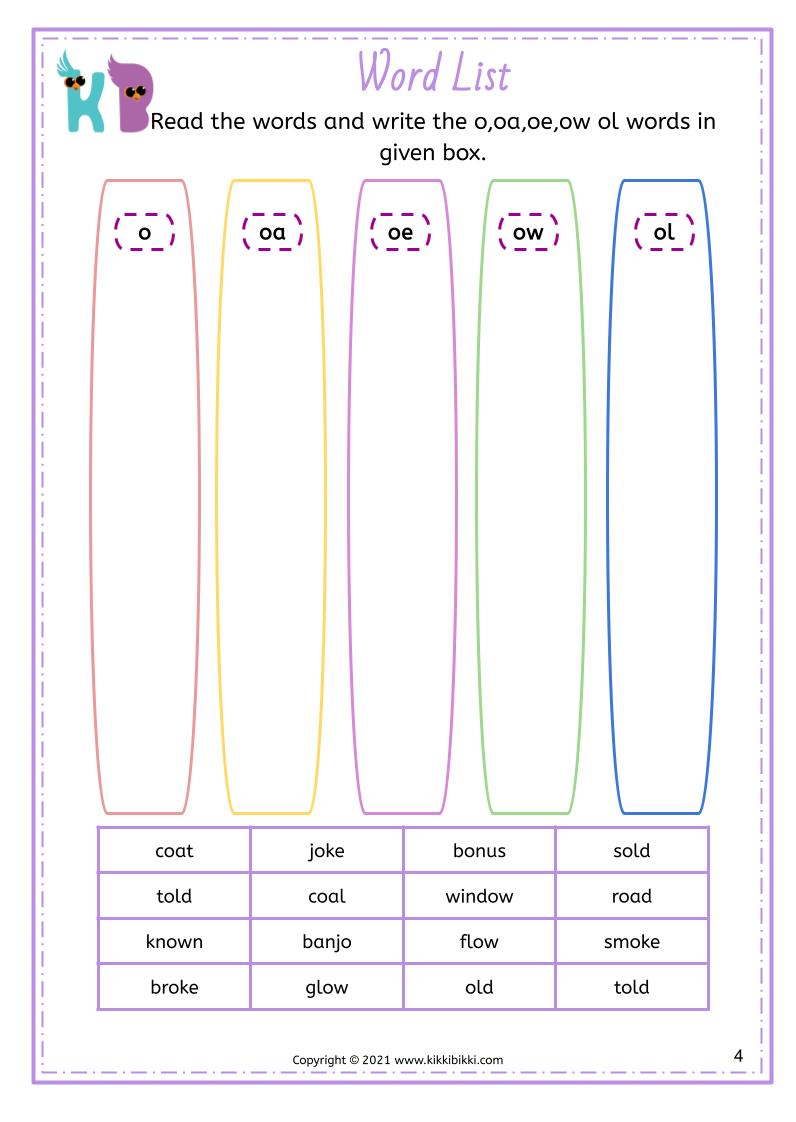 KB

Word List

Read the words and write the o,oa,oe,ow ol words in given box.

o

oa

oe

ow

ol

| coat | joke | bonus | sold |
|---|---|---|---|
| told | coal | window | road |
| known | banjo | flow | smoke |
| broke | glow | old | told |

Copyright © 2021 www.kikkibikki.com

4